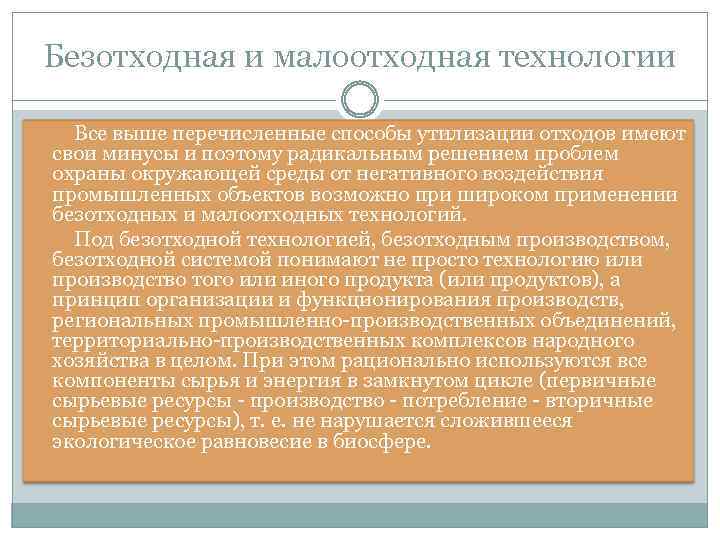 Безотходная и малоотходная технологии

Все выше перечисленные способы утилизации отходов имеют свои минусы и поэтому радикальным решением проблем охраны окружающей среды от негативного воздействия промышленных объектов возможно при широком применении безотходных и малоотходных технологий.

Под безотходной технологией, безотходным производством, безотходной системой понимают не просто технологию или производство того или иного продукта (или продуктов), а принцип организации и функционирования производств, региональных промышленно-производственных объединений, территориально-производственных комплексов народного хозяйства в целом. При этом рационально используются все компоненты сырья и энергия в замкнутом цикле (первичные сырьевые ресурсы - производство - потребление - вторичные сырьевые ресурсы), т. е. не нарушается сложившееся экологическое равновесие в биосфере.